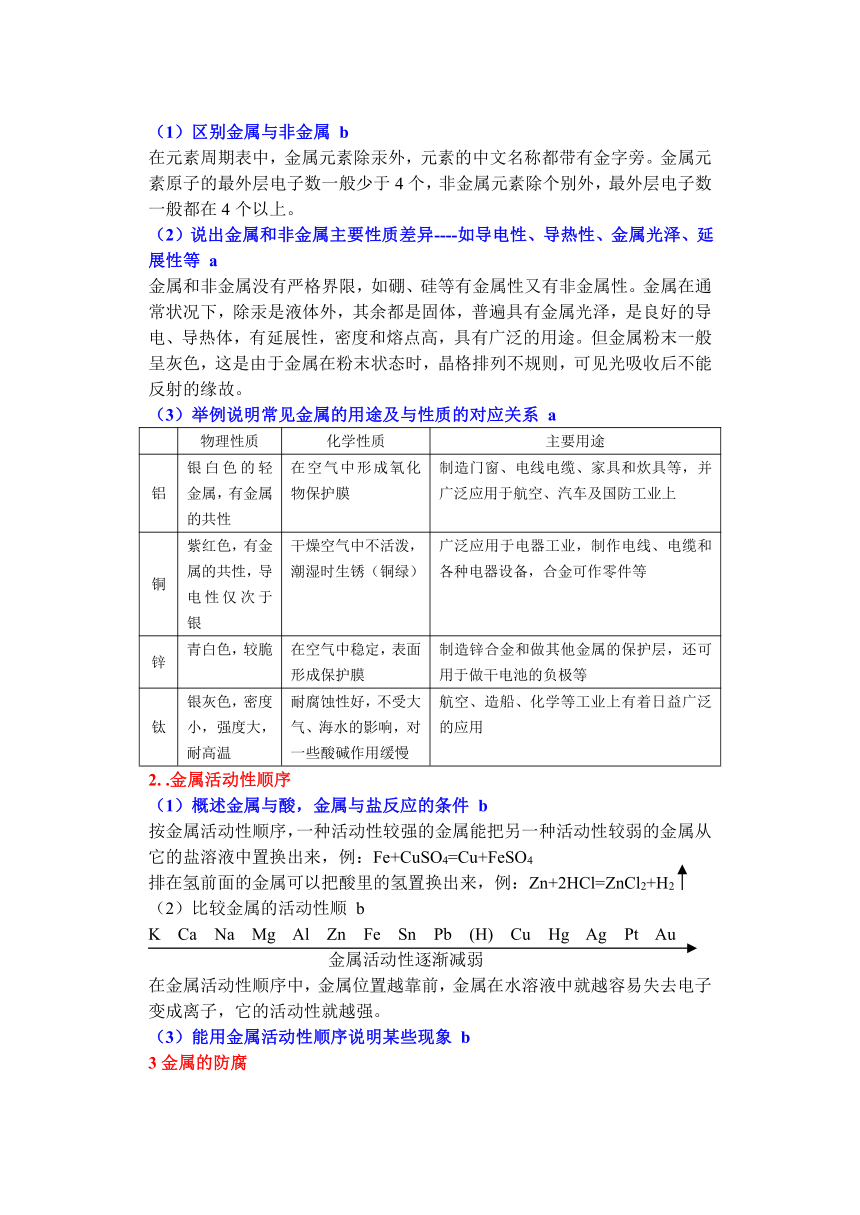 （1）区别金属与非金属 b
在元素周期表中，金属元素除汞外，元素的中文名称都带有金字旁。金属元素原子的最外层电子数一般少于 4 个，非金属元素除个别外，最外层电子数一般都在 4 个以上。
（2）说出金属和非金属主要性质差异----如导电性、导热性、金属光泽、延展性等 a
金属和非金属没有严格界限，如硼、硅等有金属性又有非金属性。金属在通常状况下，除汞是液体外，其余都是固体，普遍具有金属光泽，是良好的导电、导热体，有延展性，密度和熔点高，具有广泛的用途。但金属粉末一般呈灰色，这是由于金属在粉末状态时，晶格排列不规则，可见光吸收后不能反射的缘故。
（3）举例说明常见金属的用途及与性质的对应关系 a

| | 物理性质 | 化学性质 | 主要用途 |
|---|---|---|---|
| 铝 | 银白色的轻金属，有金属的共性 | 在空气中形成氧化物保护膜 | 制造门窗、电线电缆、家具和炊具等，并广泛应用于航空、汽车及国防工业上 |
| 铜 | 紫红色，有金属的共性，导电性仅次于银 | 干燥空气中不活泼，潮湿时生锈（铜绿） | 广泛应用于电器工业，制作电线、电缆和各种电器设备，合金可作零件等 |
| 锌 | 青白色，较脆 | 在空气中稳定，表面形成保护膜 | 制造锌合金和做其他金属的保护层，还可用于做干电池的负极等 |
| 钛 | 银灰色，密度小，强度大，耐高温 | 耐腐蚀性好，不受大气、海水的影响，对一些酸碱作用缓慢 | 航空、造船、化学等工业上有着日益广泛的应用 |

2. .金属活动性顺序
（1）概述金属与酸，金属与盐反应的条件 b
按金属活动性顺序，一种活动性较强的金属能把另一种活动性较弱的金属从它的盐溶液中置换出来，例：$Fe+CuSO_4=Cu+FeSO_4$
排在氢前面的金属可以把酸里的氢置换出来，例：$Zn+2HCl=ZnCl_2+H_2\uparrow$
（2）比较金属的活动性顺 b
K Ca Na Mg Al Zn Fe Sn Pb (H) Cu Hg Ag Pt Au
金属活动性逐渐减弱
在金属活动性顺序中，金属位置越靠前，金属在水溶液中就越容易失去电子变成离子，它的活动性就越强。
（3）能用金属活动性顺序说明某些现象 b
3 金属的防腐